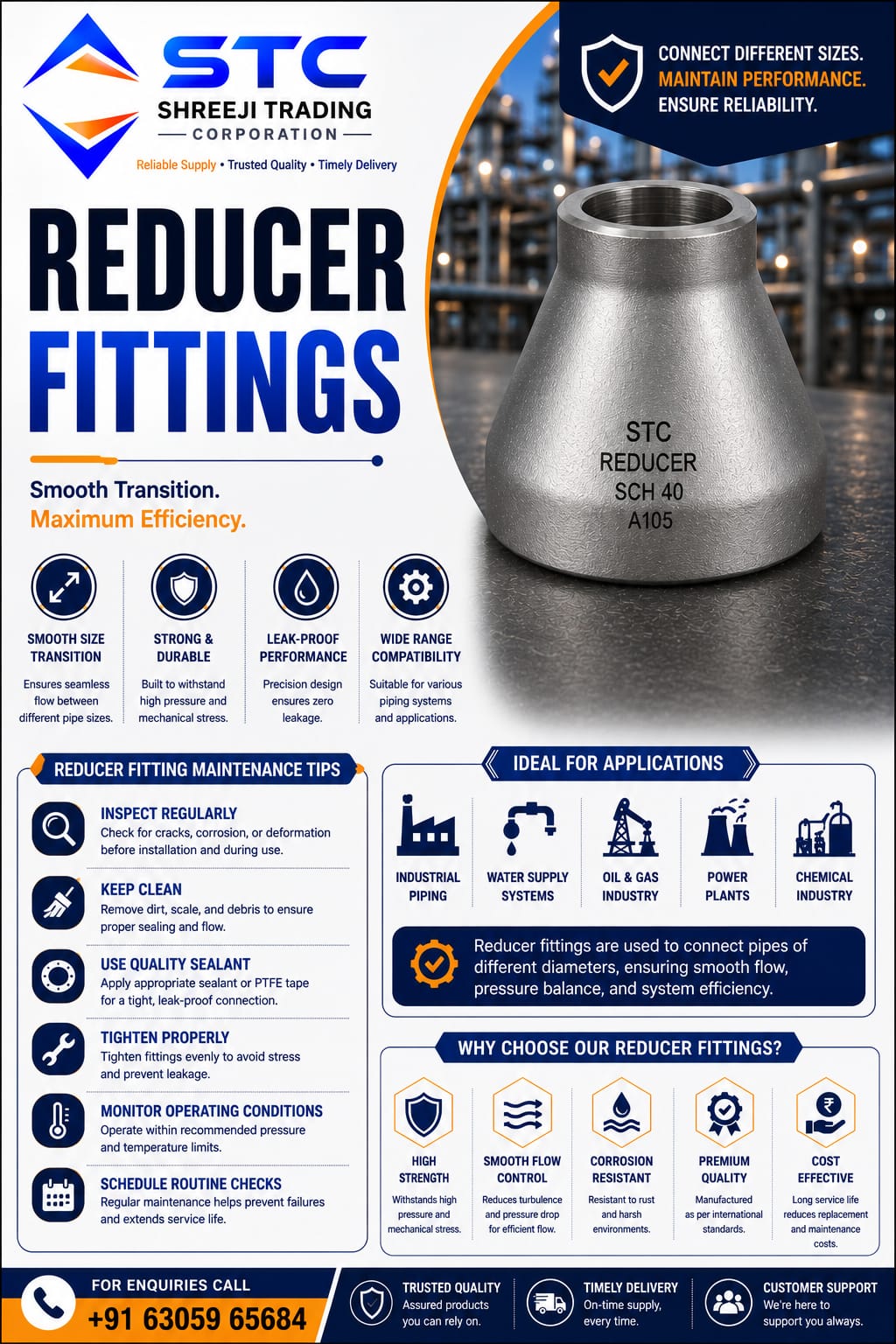 STC
SHREEJI TRADING
CORPORATION
Reliable Supply • Trusted Quality • Timely Delivery

CONNECT DIFFERENT SIZES.
MAINTAIN PERFORMANCE.
ENSURE RELIABILITY.

REDUCER
FITTINGS

Smooth Transition.
Maximum Efficiency.

STC
REDUCER
SCH 40
A105

SMOOTH SIZE TRANSITION
Ensures seamless flow between different pipe sizes.

STRONG & DURABLE
Built to withstand high pressure and mechanical stress.

LEAK-PROOF PERFORMANCE
Precision design ensures zero leakage.

WIDE RANGE COMPATIBILITY
Suitable for various piping systems and applications.

REDUCER FITTING MAINTENANCE TIPS

INSPECT REGULARLY
Check for cracks, corrosion, or deformation before installation and during use.

KEEP CLEAN
Remove dirt, scale, and debris to ensure proper sealing and flow.

USE QUALITY SEALANT
Apply appropriate sealant or PTFE tape for a tight, leak-proof connection.

TIGHTEN PROPERLY
Tighten fittings evenly to avoid stress and prevent leakage.

MONITOR OPERATING CONDITIONS
Operate within recommended pressure and temperature limits.

SCHEDULE ROUTINE CHECKS
Regular maintenance helps prevent failures and extends service life.

IDEAL FOR APPLICATIONS

INDUSTRIAL PIPING
WATER SUPPLY SYSTEMS
OIL & GAS INDUSTRY
POWER PLANTS
CHEMICAL INDUSTRY

Reducer fittings are used to connect pipes of different diameters, ensuring smooth flow, pressure balance, and system efficiency.

WHY CHOOSE OUR REDUCER FITTINGS?

HIGH STRENGTH
Withstands high pressure and mechanical stress.

SMOOTH FLOW CONTROL
Reduces turbulence and pressure drop for efficient flow.

CORROSION RESISTANT
Resistant to rust and harsh environments.

PREMIUM QUALITY
Manufactured as per international standards.

COST EFFECTIVE
Long service life reduces replacement and maintenance costs.

FOR ENQUIRIES CALL
+91 63059 65684

TRUSTED QUALITY
Assured products you can rely on.

TIMELY DELIVERY
On-time supply, every time.

CUSTOMER SUPPORT
We're here to support you always.